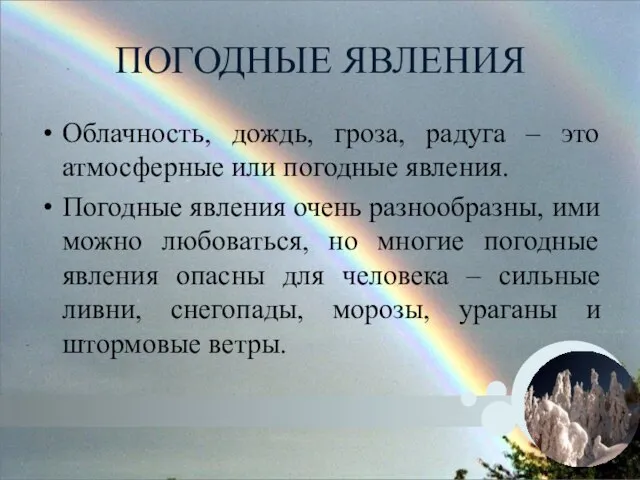 ПОГОДНЫЕ ЯВЛЕНИЯ

• Облачность, дождь, гроза, радуга – это атмосферные или погодные явления.

• Погодные явления очень разнообразны, ими можно любоваться, но многие погодные явления опасны для человека – сильные ливни, снегопады, морозы, ураганы и штормовые ветры.